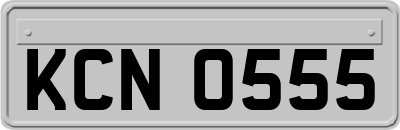 KCN 0555